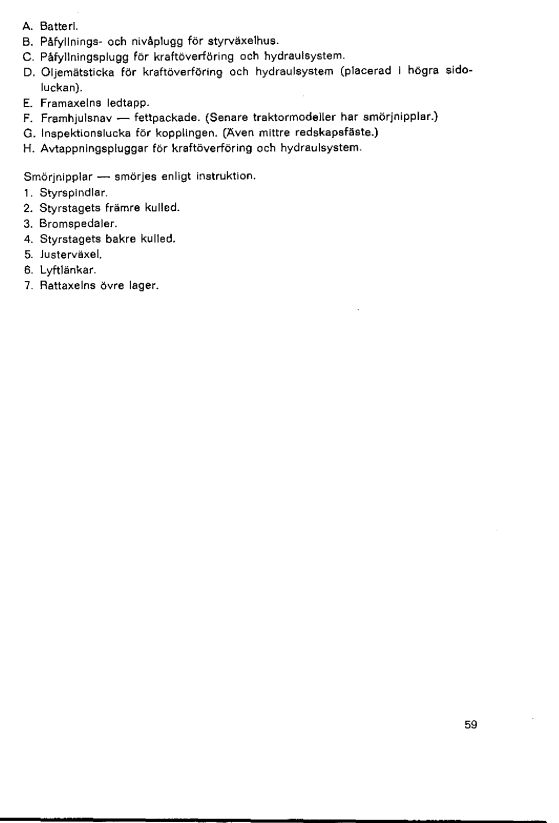 A. Batteri.
B. Påfyllnings- och nivåplugg för styrväxelhus.
C. Påfyllningsplugg för kraftöverföring och hydraulsystem.
D. Oljemätsticka för kraftöverföring och hydraulsystem (placerad i högra sidoluckan).
E. Framaxelns ledtapp.
F. Framhjulsnav — fettpackade. (Senare traktormodeller har smörjnipplar.)
G. Inspektionslucka för kopplingen. (Även mittre redskapsfäste.)
H. Avtappningspluggar för kraftöverföring och hydraulsystem.

Smörjnipplar — smörjes enligt instruktion.
1. Styrspindlar.
2. Styrstagets främre kulled.
3. Bromspedaler.
4. Styrstagets bakre kulled.
5. Justerväxel.
6. Lyftlänkar.
7. Rattaxelns övre lager.

59